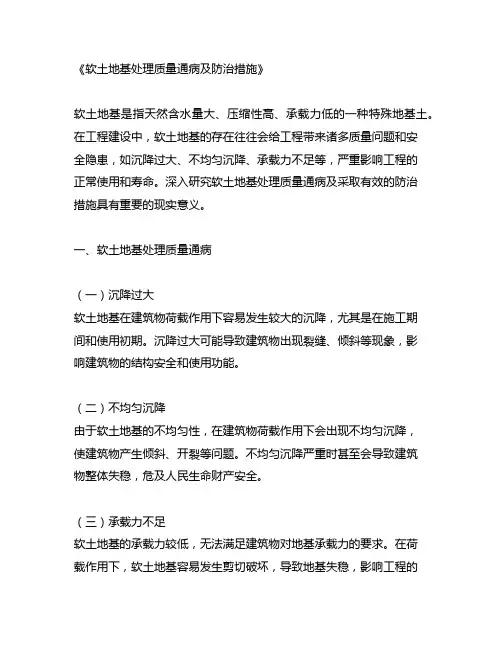 《软土地基处理质量通病及防治措施》

软土地基是指天然含水量大、压缩性高、承载力低的一种特殊地基土。在工程建设中，软土地基的存在往往会给工程带来诸多质量问题和安全隐患，如沉降过大、不均匀沉降、承载力不足等，严重影响工程的正常使用和寿命。深入研究软土地基处理质量通病及采取有效的防治措施具有重要的现实意义。

一、软土地基处理质量通病

（一）沉降过大
软土地基在建筑物荷载作用下容易发生较大的沉降，尤其是在施工期间和使用初期。沉降过大可能导致建筑物出现裂缝、倾斜等现象，影响建筑物的结构安全和使用功能。

（二）不均匀沉降
由于软土地基的不均匀性，在建筑物荷载作用下会出现不均匀沉降，使建筑物产生倾斜、开裂等问题。不均匀沉降严重时甚至会导致建筑物整体失稳，危及人民生命财产安全。

（三）承载力不足
软土地基的承载力较低，无法满足建筑物对地基承载力的要求。在荷载作用下，软土地基容易发生剪切破坏，导致地基失稳，影响工程的